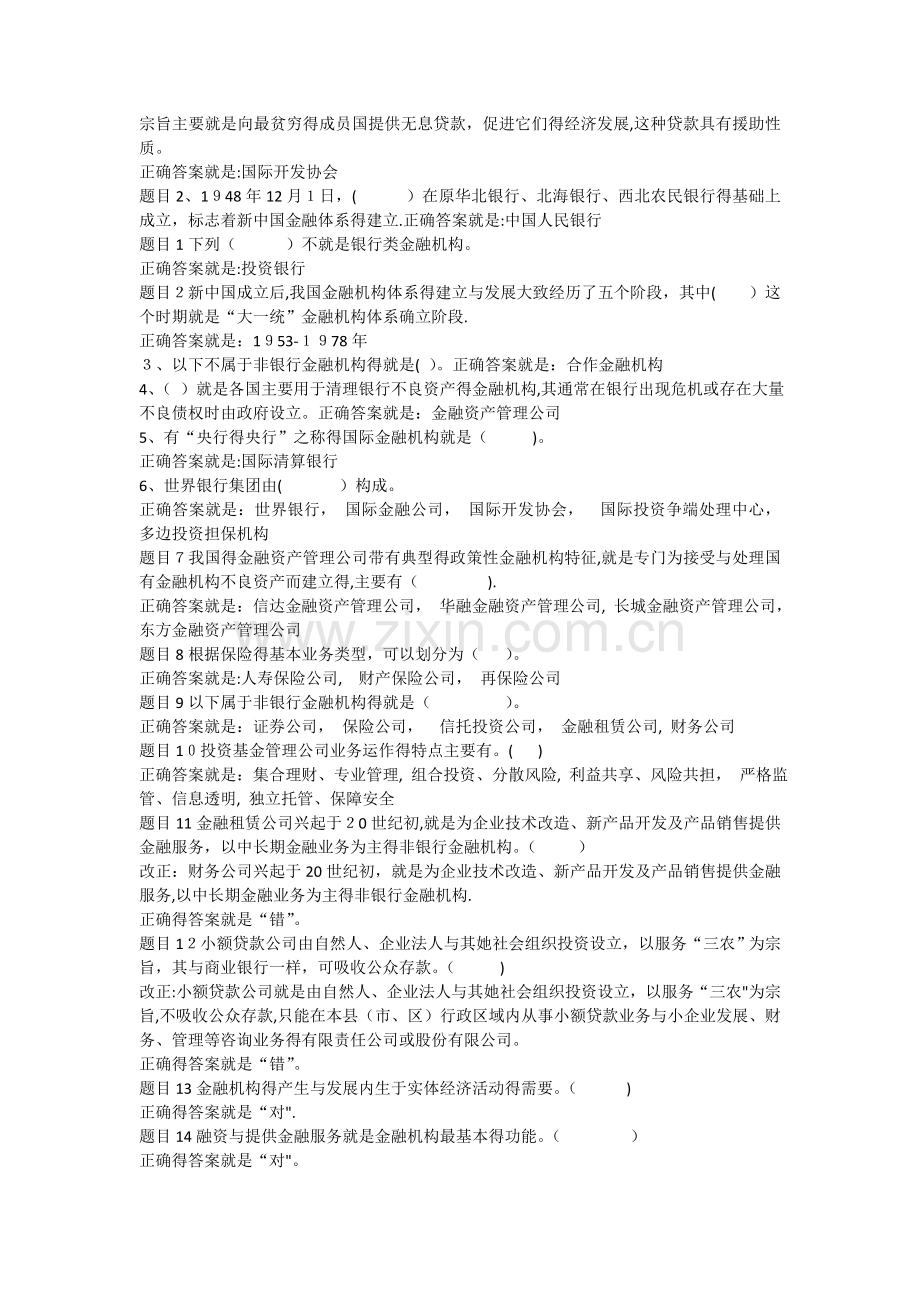 宗旨主要就是向最贫穷得成员国提供无息贷款，促进它们得经济发展,这种贷款具有援助性质。
正确答案就是:国际开发协会
题目2、1948年12月1日，(　　)在原华北银行、北海银行、西北农民银行得基础上成立，标志着新中国金融体系得建立.正确答案就是:中国人民银行
题目1下列（　　）不就是银行类金融机构。
正确答案就是:投资银行
题目2新中国成立后,我国金融机构体系得建立与发展大致经历了五个阶段，其中(　　)这个时期就是“大一统”金融机构体系确立阶段.
正确答案就是：1953-1978年
3、以下不属于非银行金融机构得就是( )。正确答案就是：合作金融机构
4、( )就是各国主要用于清理银行不良资产得金融机构,其通常在银行出现危机或存在大量不良债权时由政府设立。正确答案就是：金融资产管理公司
5、有“央行得央行”之称得国际金融机构就是（　　)。
正确答案就是:国际清算银行
6、世界银行集团由(　　)构成。
正确答案就是：世界银行， 国际金融公司， 国际开发协会， 国际投资争端处理中心，多边投资担保机构
题目7我国得金融资产管理公司带有典型得政策性金融机构特征,就是专门为接受与处理国有金融机构不良资产而建立得,主要有（　　).
正确答案就是：信达金融资产管理公司， 华融金融资产管理公司, 长城金融资产管理公司，东方金融资产管理公司
题目8根据保险得基本业务类型，可以划分为（　）。
正确答案就是:人寿保险公司， 财产保险公司， 再保险公司
题目9以下属于非银行金融机构得就是（　　)。
正确答案就是：证券公司， 保险公司， 信托投资公司， 金融租赁公司, 财务公司
题目10投资基金管理公司业务运作得特点主要有。(　)
正确答案就是：集合理财、专业管理, 组合投资、分散风险, 利益共享、风险共担， 严格监管、信息透明, 独立托管、保障安全
题目11金融租赁公司兴起于20世纪初,就是为企业技术改造、新产品开发及产品销售提供金融服务，以中长期金融业务为主得非银行金融机构。(　　)
改正：财务公司兴起于20世纪初，就是为企业技术改造、新产品开发及产品销售提供金融服务,以中长期金融业务为主得非银行金融机构.
正确得答案就是“错”。
题目12小额贷款公司由自然人、企业法人与其她社会组织投资设立，以服务“三农”为宗旨，其与商业银行一样，可吸收公众存款。(　　)
改正:小额贷款公司就是由自然人、企业法人与其她社会组织投资设立，以服务“三农"为宗旨,不吸收公众存款,只能在本县（市、区）行政区域内从事小额贷款业务与小企业发展、财务、管理等咨询业务得有限责任公司或股份有限公司。
正确得答案就是“错”。
题目13金融机构得产生与发展内生于实体经济活动得需要。(　　)
正确得答案就是“对".
题目14融资与提供金融服务就是金融机构最基本得功能。(　　)
正确得答案就是“对"。

www.zixin.com.cn